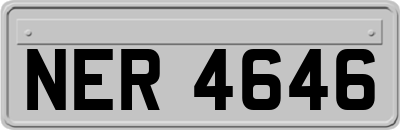 NER 4646